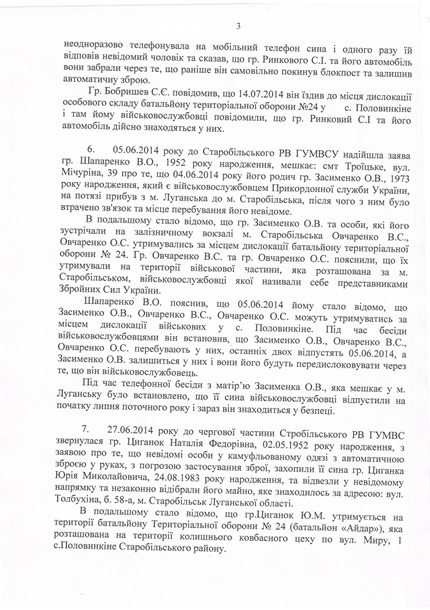 3

неодноразово телефонувала на мобільний телефон сина і одного разу їй відповів невідомий чоловік та сказав, що гр. Ринкового С.І. та його автомобіль вони забрали через те, що раніше він самовільно покинув блокпост та залишив автоматичну зброю.

Гр. Бобришев С.Є. повідомив, що 14.07.2014 він їздив до місця дислокації особового складу батальйону територіальної оборони №24 у с. Половинкіне і там йому військовослужбовці повідомили, що гр. Ринковий С.І та його автомобіль дійсно знаходяться у них.

6. 05.06.2014 року до Старобільського РВ ГУМВСУ надійшла заява гр. Шапаренко В.О., 1952 року народження, мешкає: смт Троїцьке, вул. Мічуріна, 39 про те, що 04.06.2014 року його родич гр. Засименко О.В., 1973 року народження, який є військовослужбовцем Прикордонної служби України, на потязі прибув з м. Луганська до м. Старобільська, після чого з ним було втрачено зв'язок та місце перебування його невідоме.

В подальшому стало відомо, що гр. Засименко О.В. та особи, які його зустрічали на залізничному вокзалі м. Старобільська Овчаренко В.С., Овчаренко О.С. утримувались за місцем дислокації батальйону територіальної оборони № 24. Гр. Овчаренко В.С. та гр. Овчаренко О.С. пояснили, що їх утримували на території військової частини, яка розташована за м. Старобільськом, військовослужбовці якої називали себе представниками Збройних Сил України.

Шапаренко В.О. пояснив, що 05.06.2014 йому стало відомо, що Засименко О.В., Овчаренко В.С., Овчаренко О.С. можуть утримуватись за місцем дислокації військових у с. Половинкіне. Під час бесіди військовослужбовцями він встановив, що Засименко О.В., Овчаренко В.С., Овчаренко О.С. перебувають у них, останніх двох відпустять 05.06.2014, а Засименко О.В. залишиться у них і вони його будуть передислоковувати через те, що він військовослужбовець.

Під час телефонної бесіди з матір'ю Засименка О.В., яка мешкає у м. Луганську було встановлено, що її сина військовослужбовці відпустили на початку липня поточного року і зараз він знаходиться у безпеці.

7. 27.06.2014 року до чергової частини Стробільського РВ ГУМВС звернулася гр. Циганок Наталія Федорівна, 02.05.1952 року народження, з заявою про те, що невідомі особи у камуфльованому одязі з автоматичною зброєю у руках, з погрозою застосування зброї, захопили її сина гр. Циганка Юрія Миколайовича, 24.08.1983 року народження, та відвезли у невідомому напрямку та незаконно відібрали його майно, яке знаходилось за адресою: вул. Толбухіна, б. 58-а, м. Старобільськ Луганської області.

В подальшому стало відомо, що гр.Циганок Ю.М. утримується на території батальйону Територіальної оборони № 24 (батальйон «Айдар»), яка розташована на території колишнього ковбасного цеху по вул. Миру, 1 с.Половинкіне Старобільського району.